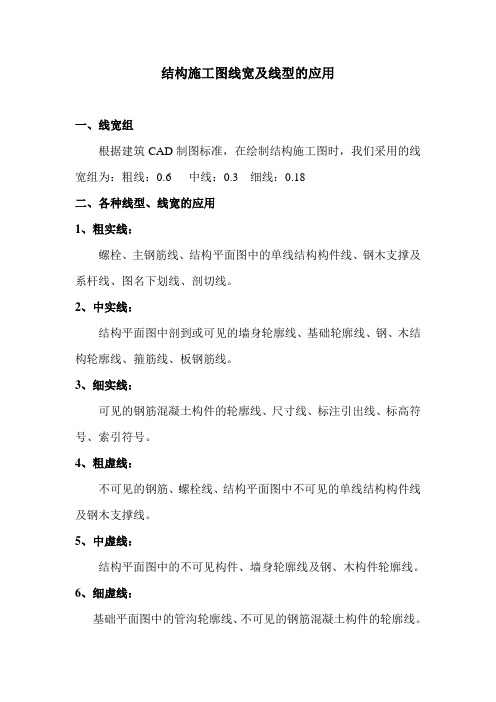 结构施工图线宽及线型的应用

一、线宽组

根据建筑 CAD 制图标准，在绘制结构施工图时，我们采用的线宽组为：粗线：0.6　中线：0.3　细线：0.18

二、各种线型、线宽的应用

1、粗实线：

螺栓、主钢筋线、结构平面图中的单线结构构件线、钢木支撑及系杆线、图名下划线、剖切线。

2、中实线：

结构平面图中剖到或可见的墙身轮廓线、基础轮廓线、钢、木结构轮廓线、箍筋线、板钢筋线。

3、细实线：

可见的钢筋混凝土构件的轮廓线、尺寸线、标注引出线、标高符号、索引符号。

4、粗虚线：

不可见的钢筋、螺栓线、结构平面图中不可见的单线结构构件线及钢木支撑线。

5、中虚线：

结构平面图中的不可见构件、墙身轮廓线及钢、木构件轮廓线。

6、细虚线：

基础平面图中的管沟轮廓线、不可见的钢筋混凝土构件的轮廓线。